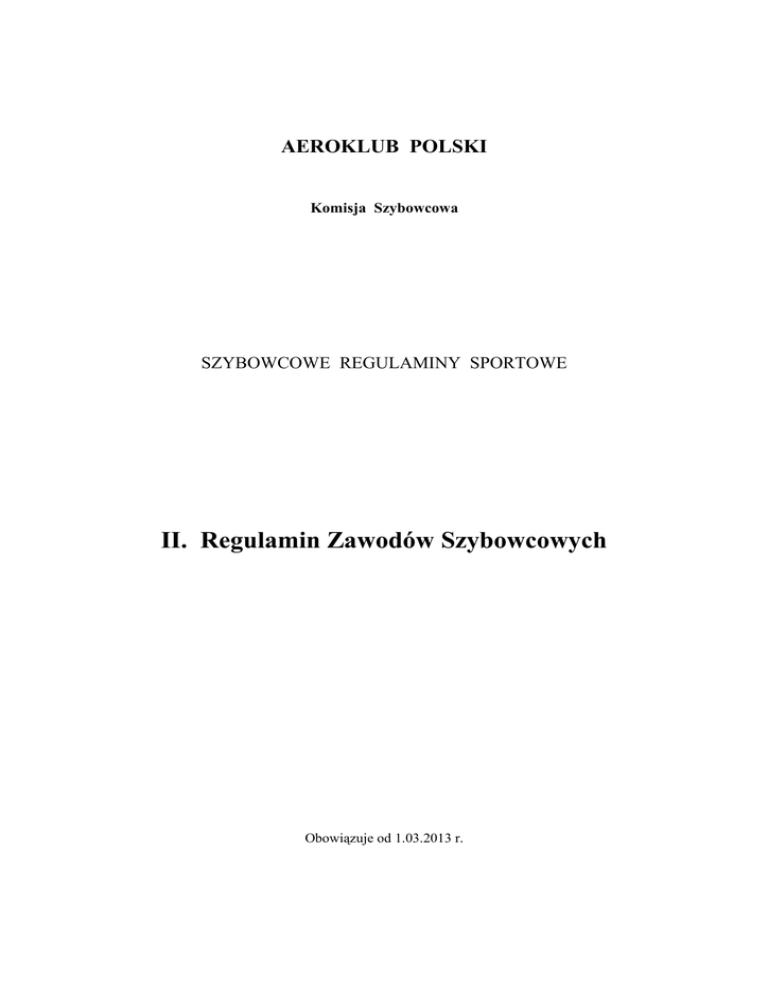 AEROKLUB POLSKI

Komisja Szybowcowa

SZYBOWCOWE REGULAMINY SPORTOWE

II. Regulamin Zawodów Szybowcowych

Obowiązuje od 1.03.2013 r.